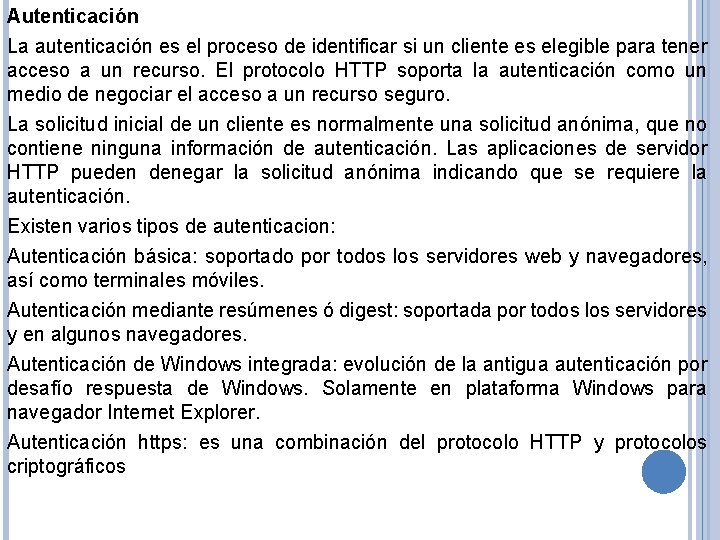 Autenticación

La autenticación es el proceso de identificar si un cliente es elegible para tener acceso a un recurso. El protocolo HTTP soporta la autenticación como un medio de negociar el acceso a un recurso seguro.

La solicitud inicial de un cliente es normalmente una solicitud anónima, que no contiene ninguna información de autenticación. Las aplicaciones de servidor HTTP pueden denegar la solicitud anónima indicando que se requiere la autenticación.

Existen varios tipos de autenticacion:

Autenticación básica: soportado por todos los servidores web y navegadores, así como terminales móviles.

Autenticación mediante resúmenes ó digest: soportada por todos los servidores y en algunos navegadores.

Autenticación de Windows integrada: evolución de la antigua autenticación por desafío respuesta de Windows. Solamente en plataforma Windows para navegador Internet Explorer.

Autenticación https: es una combinación del protocolo HTTP y protocolos criptográficos